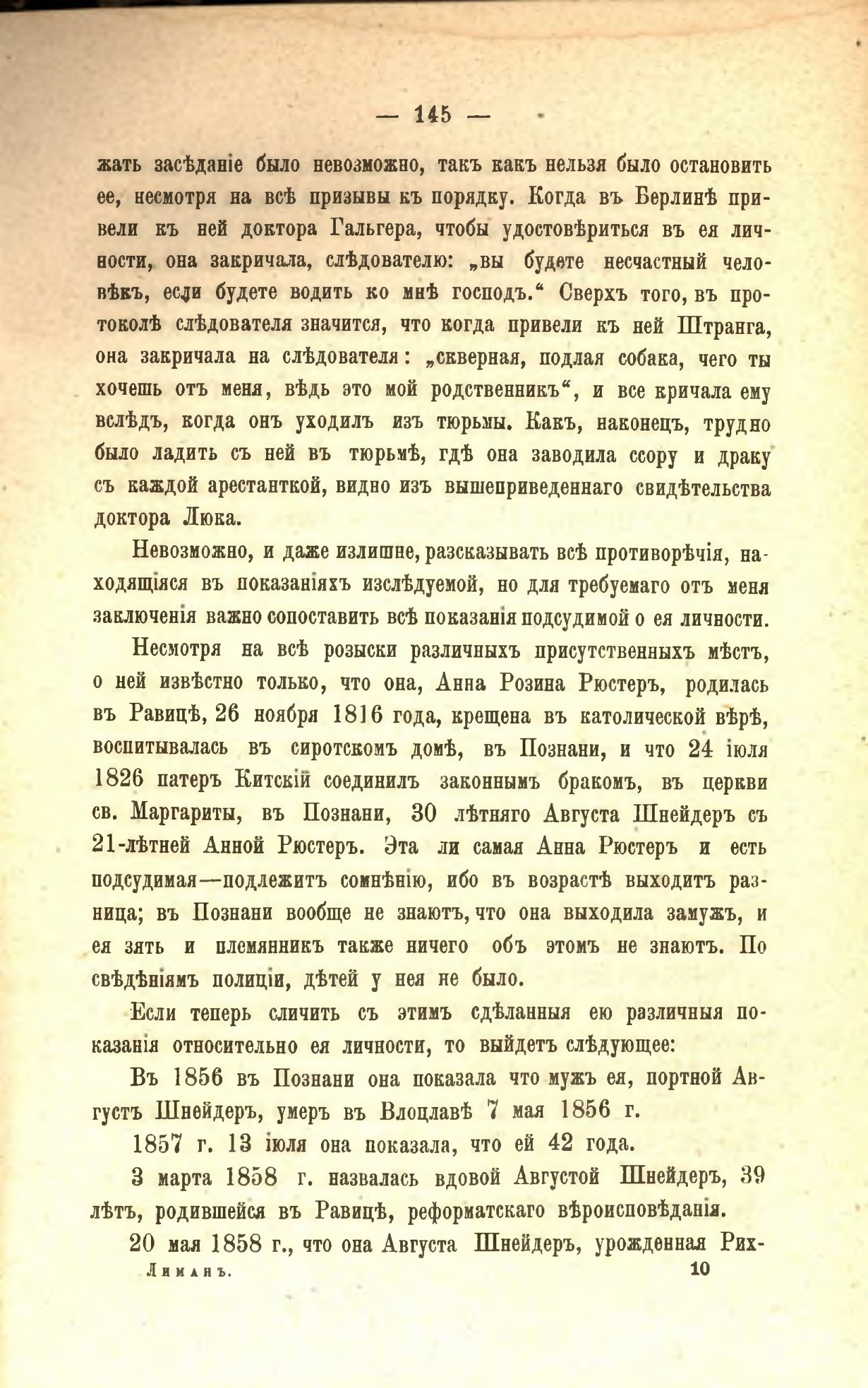 — 145 —

жать засѣданіе было невозможно, такъ какъ нельзя было остановить ее, несмотря на всѣ призывы къ порядку. Когда въ Берлинѣ привели къ ней доктора Гальгера, чтобы удостовѣриться въ ея личности, она закричала, слѣдователю: „вы будете несчастный человѣкъ, если будете водить ко мнѣ господъ.“ Сверхъ того, въ протоколѣ слѣдователя значится, что когда привели къ ней Штранга, она закричала на слѣдователя: „скверная, подлая собака, чего ты хочешь отъ меня, вѣдь это мой родственникъ“, и все кричала ему вслѣдъ, когда онъ уходилъ изъ тюрьмы. Какъ, наконецъ, трудно было ладить съ ней въ тюрьмѣ, гдѣ она заводила ссору и драку съ каждой арестанткой, видно изъ вышеприведеннаго свидѣтельства доктора Люка.

Невозможно, и даже излишне, разсказывать всѣ противорѣчія, находящіяся въ показаніяхъ изслѣдуемой, но для требуемаго отъ меня заключенія важно сопоставить всѣ показанія подсудимой о ея личности.

Несмотря на всѣ розыски различныхъ присутственныхъ мѣстъ, о ней извѣстно только, что она, Анна Розина Рюстеръ, родилась въ Равицѣ, 26 ноября 1816 года, крещена въ католической вѣрѣ, воспитывалась въ сиротскомъ домѣ, въ Познани, и что 24 іюля 1826 патеръ Китскій соединилъ законнымъ бракомъ, въ церкви св. Маргариты, въ Познани, 30 лѣтняго Августа Шнейдеръ съ 21-лѣтней Анной Рюстеръ. Эта ли самая Анна Рюстеръ и есть подсудимая—подлежитъ сомнѣнію, ибо въ возрастѣ выходитъ разница; въ Познани вообще не знаютъ, что она выходила замужъ, и ея зять и племянникъ также ничего объ этомъ не знаютъ. По свѣдѣніямъ полиціи, дѣтей у нея не было.

Если теперь сличить съ этимъ сдѣланныя ею различныя показанія относительно ея личности, то выйдетъ слѣдующее:

Въ 1856 въ Познани она показала что мужъ ея, портной Августъ Шнейдеръ, умеръ въ Влоцлавѣ 7 мая 1856 г.

1857 г. 13 іюля она показала, что ей 42 года.

3 марта 1858 г. назвалась вдовой Августой Шнейдеръ, 39 лѣтъ, родившейся въ Равицѣ, реформатскаго вѣроисповѣданія.

20 мая 1858 г., что она Августа Шнейдеръ, урожденная Рих-

Лиманъ. 10